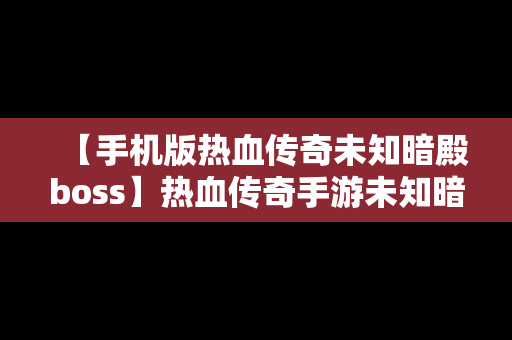 【手机版热血传奇未知暗殿boss】热血传奇手游未知暗